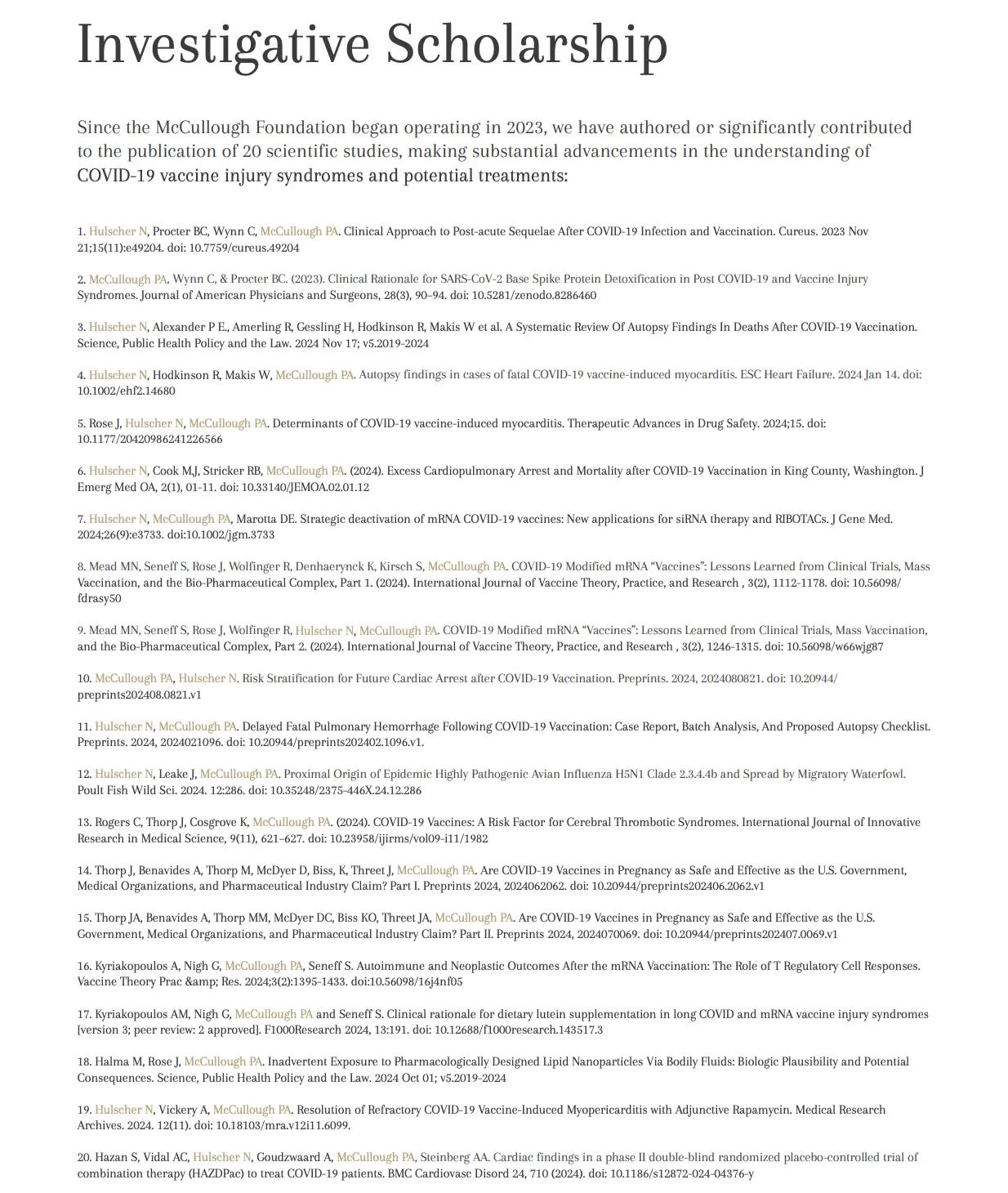 Investigative Scholarship

Since the McCullough Foundation began operating in 2023, we have authored or significantly contributed to the publication of 20 scientific studies, making substantial advancements in the understanding of COVID-19 vaccine injury syndromes and potential treatments:

1. Hulscher N, Procter BC, Wynn C, McCullough PA. Clinical Approach to Post-acute Sequelae After COVID-19 Infection and Vaccination. Cureus. 2023 Nov 21;15(11):e49204. doi: 10.7759/cureus.49204

2. McCullough PA, Wynn C, & Procter BC. (2023). Clinical Rationale for SARS-CoV-2 Base Spike Protein Detoxification in Post COVID-19 and Vaccine Injury Syndromes. Journal of American Physicians and Surgeons, 28(3), 90–94. doi: 10.5281/zenodo.8286460

3. Hulscher N, Alexander P E., Amerling R, Gessling H, Hodkinson R, Makis W et al. A Systematic Review Of Autopsy Findings In Deaths After COVID-19 Vaccination. Science, Public Health Policy and the Law. 2024 Nov 17; v5.2019-2024

4. Hulscher N, Hodkinson R, Makis W, McCullough PA. Autopsy findings in cases of fatal COVID-19 vaccine-induced myocarditis. ESC Heart Failure. 2024 Jan 14. doi: 10.1002/ehf2.14680

5. Rose J, Hulscher N, McCullough PA. Determinants of COVID-19 vaccine-induced myocarditis. Therapeutic Advances in Drug Safety. 2024;15. doi: 10.1177/20420986241226566

6. Hulscher N, Cook MJ, Stricker RB, McCullough PA. (2024). Excess Cardiopulmonary Arrest and Mortality after COVID-19 Vaccination in King County, Washington. J Emerg Med OA, 2(1), 01-11. doi: 10.33140/JEMOA.02.01.12

7. Hulscher N, McCullough PA, Marotta DE. Strategic deactivation of mRNA COVID-19 vaccines: New applications for siRNA therapy and RIBOTACs. J Gene Med. 2024;26(9):e3733. doi:10.1002/jgm.3733

8. Mead MN, Seneff S, Rose J, Wolfinger R, Denhaerynck K, Kirsch S, McCullough PA. COVID-19 Modified mRNA “Vaccines”: Lessons Learned from Clinical Trials, Mass Vaccination, and the Bio-Pharmaceutical Complex, Part 1. (2024). International Journal of Vaccine Theory, Practice, and Research , 3(2), 1112-1178. doi: 10.56098/fdrasy50

9. Mead MN, Seneff S, Rose J, Wolfinger R, Hulscher N, McCullough PA. COVID-19 Modified mRNA “Vaccines”: Lessons Learned from Clinical Trials, Mass Vaccination, and the Bio-Pharmaceutical Complex, Part 2. (2024). International Journal of Vaccine Theory, Practice, and Research , 3(2), 1246-1315. doi: 10.56098/w66wjg87

10. McCullough PA, Hulscher N. Risk Stratification for Future Cardiac Arrest after COVID-19 Vaccination. Preprints. 2024, 2024080821. doi: 10.20944/preprints202408.0821.v1

11. Hulscher N, McCullough PA. Delayed Fatal Pulmonary Hemorrhage Following COVID-19 Vaccination: Case Report, Batch Analysis, And Proposed Autopsy Checklist. Preprints. 2024, 2024021096. doi: 10.20944/preprints202402.1096.v1.

12. Hulscher N, Leake J, McCullough PA. Proximal Origin of Epidemic Highly Pathogenic Avian Influenza H5N1 Clade 2.3.4.4b and Spread by Migratory Waterfowl. Poult Fish Wild Sci. 2024. 12:286. doi: 10.35248/2375-446X.24.12.286

13. Rogers C, Thorp J, Cosgrove K, McCullough PA. (2024). COVID-19 Vaccines: A Risk Factor for Cerebral Thrombotic Syndromes. International Journal of Innovative Research in Medical Science, 9(11), 621–627. doi: 10.23958/ijirms/vol09-i11/1982

14. Thorp J, Benavides A, Thorp M, McDyer D, Biss, K, Threet J, McCullough PA. Are COVID-19 Vaccines in Pregnancy as Safe and Effective as the U.S. Government, Medical Organizations, and Pharmaceutical Industry Claim? Part I. Preprints 2024, 2024062062. doi: 10.20944/preprints202406.2062.v1

15. Thorp JA, Benavides A, Thorp MM, McDyer DC, Biss KO, Threet JA, McCullough PA. Are COVID-19 Vaccines in Pregnancy as Safe and Effective as the U.S. Government, Medical Organizations, and Pharmaceutical Industry Claim? Part II. Preprints 2024, 2024070069. doi: 10.20944/preprints202407.0069.v1

16. Kyriakopoulos A, Nigh G, McCullough PA, Seneff S. Autoimmune and Neoplastic Outcomes After the mRNA Vaccination: The Role of T Regulatory Cell Responses. Vaccine Theory Prac &amp; Res. 2024;3(2):1395-1433. doi:10.56098/16j4nf05

17. Kyriakopoulos AM, Nigh G, McCullough PA and Seneff S. Clinical rationale for dietary lutein supplementation in long COVID and mRNA vaccine injury syndromes [version 3; peer review: 2 approved]. F1000Research 2024, 13:191. doi: 10.12688/f1000research.143517.3

18. Halma M, Rose J, McCullough PA. Inadvertent Exposure to Pharmacologically Designed Lipid Nanoparticles Via Bodily Fluids: Biologic Plausibility and Potential Consequences. Science, Public Health Policy and the Law. 2024 Oct 01; v5.2019-2024

19. Hulscher N, Vickery A, McCullough PA. Resolution of Refractory COVID-19 Vaccine-Induced Myopericarditis with Adjunctive Rapamycin. Medical Research Archives. 2024. 12(11). doi: 10.18103/mra.v12i11.6099.

20. Hazan S, Vidal AC, Hulscher N, Goudzwaard A, McCullough PA, Steinberg AA. Cardiac findings in a phase II double-blind randomized placebo-controlled trial of combination therapy (HAZDPac) to treat COVID-19 patients. BMC Cardiovasc Disord 24, 710 (2024). doi: 10.1186/s12872-024-04376-y